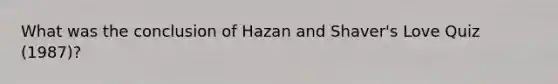 What was the conclusion of Hazan and Shaver's Love Quiz (1987)?